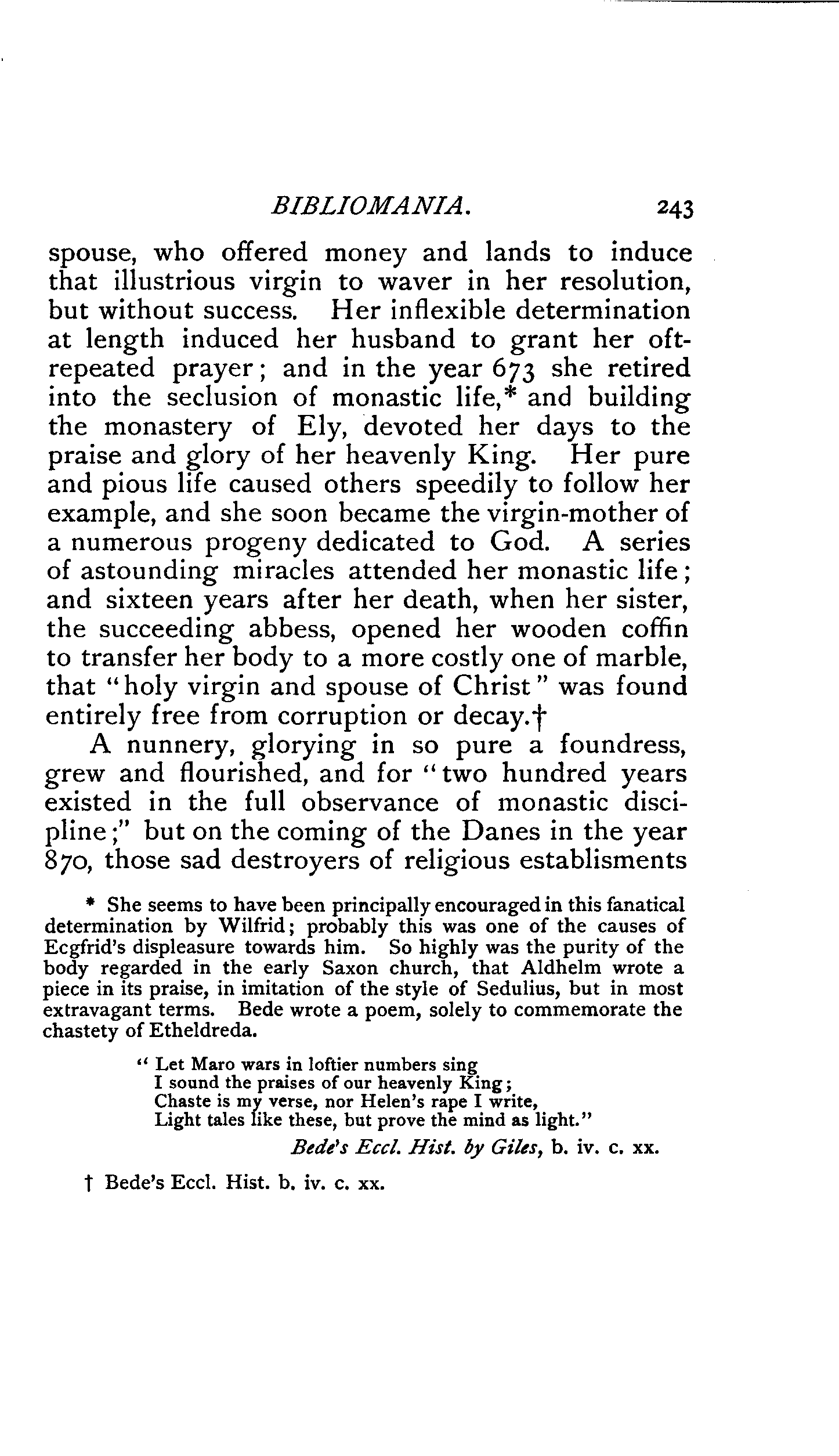 BIBLIOMANIA. 243

spouse, who offered money and lands to induce that illustrious virgin to waver in her resolution, but without success. Her inflexible determination at length induced her husband to grant her oft-repeated prayer; and in the year 673 she retired into the seclusion of monastic life,* and building the monastery of Ely, devoted her days to the praise and glory of her heavenly King. Her pure and pious life caused others speedily to follow her example, and she soon became the virgin-mother of a numerous progeny dedicated to God. A series of astounding miracles attended her monastic life; and sixteen years after her death, when her sister, the succeeding abbess, opened her wooden coffin to transfer her body to a more costly one of marble, that "holy virgin and spouse of Christ" was found entirely free from corruption or decay.†

A nunnery, glorying in so pure a foundress, grew and flourished, and for "two hundred years existed in the full observance of monastic discipline;" but on the coming of the Danes in the year 870, those sad destroyers of religious establisments

* She seems to have been principally encouraged in this fanatical determination by Wilfrid; probably this was one of the causes of Ecgfrid's displeasure towards him. So highly was the purity of the body regarded in the early Saxon church, that Aldhelm wrote a piece in its praise, in imitation of the style of Sedulius, but in most extravagant terms. Bede wrote a poem, solely to commemorate the chastety of Etheldreda.

"Let Maro wars in loftier numbers sing
I sound the praises of our heavenly King;
Chaste is my verse, nor Helen's rape I write,
Light tales like these, but prove the mind as light."

Bede's Eccl. Hist. by Giles, b. iv. c. xx.

† Bede's Eccl. Hist. b. iv. c. xx.